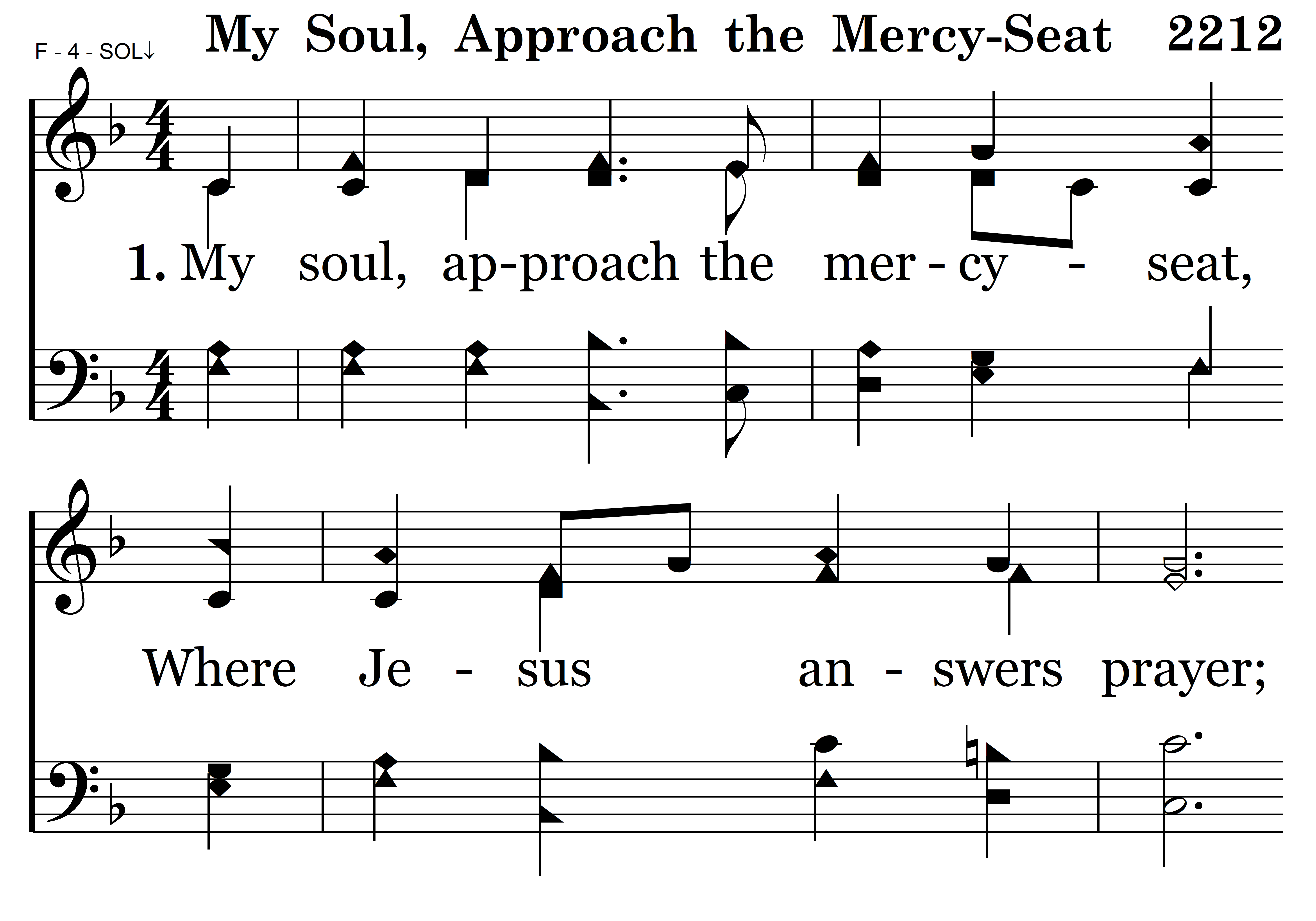 F - 4 - SOL↓

My Soul, Approach the Mercy-Seat 2212

1. My soul, ap-proach the mer - cy - seat,

Where Je - sus an - swers prayer;